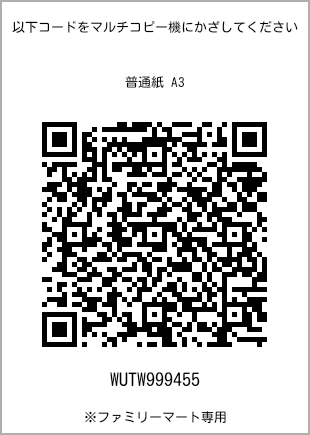 以下コードをマルチコピー機にかざしてください

普通紙 A3

WUTW999455

※ファミリーマート専用